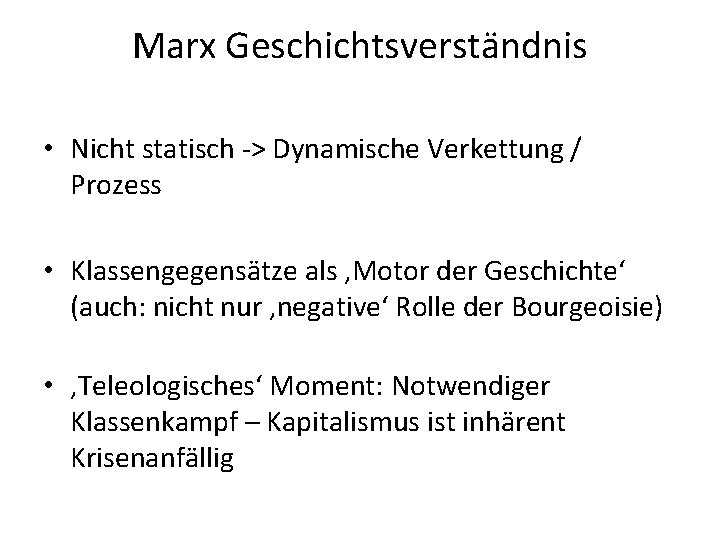 Marx Geschichtsverständnis

• Nicht statisch -> Dynamische Verkettung / Prozess

• Klassengegensätze als ‚Motor der Geschichte‘ (auch: nicht nur ‚negative‘ Rolle der Bourgeoisie)

• ‚Teleologisches‘ Moment: Notwendiger Klassenkampf – Kapitalismus ist inhärent Krisenanfällig